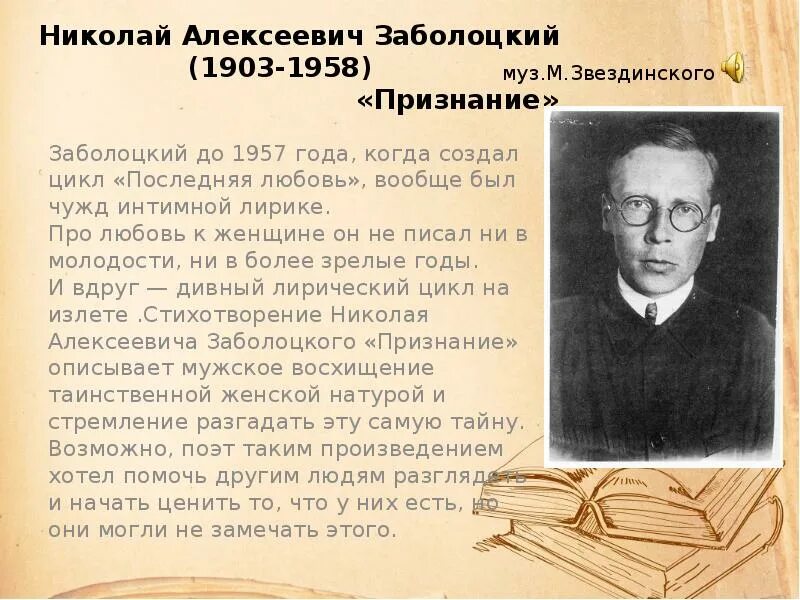 Николай Алексеевич Заболоцкий
(1903-1958)
муз.М.Звездинского
«Признание»

Заболоцкий до 1957 года, когда создал цикл «Последняя любовь», вообще был чужд интимной лирике.
Про любовь к женщине он не писал ни в молодости, ни в более зрелые годы.
И вдруг — дивный лирический цикл на излете .Стихотворение Николая Алексеевича Заболоцкого «Признание» описывает мужское восхищение таинственной женской натурой и стремление разгадать эту самую тайну. Возможно, поэт таким произведением хотел помочь другим людям разглядеть и начать ценить то, что у них есть, но они могли не замечать этого.